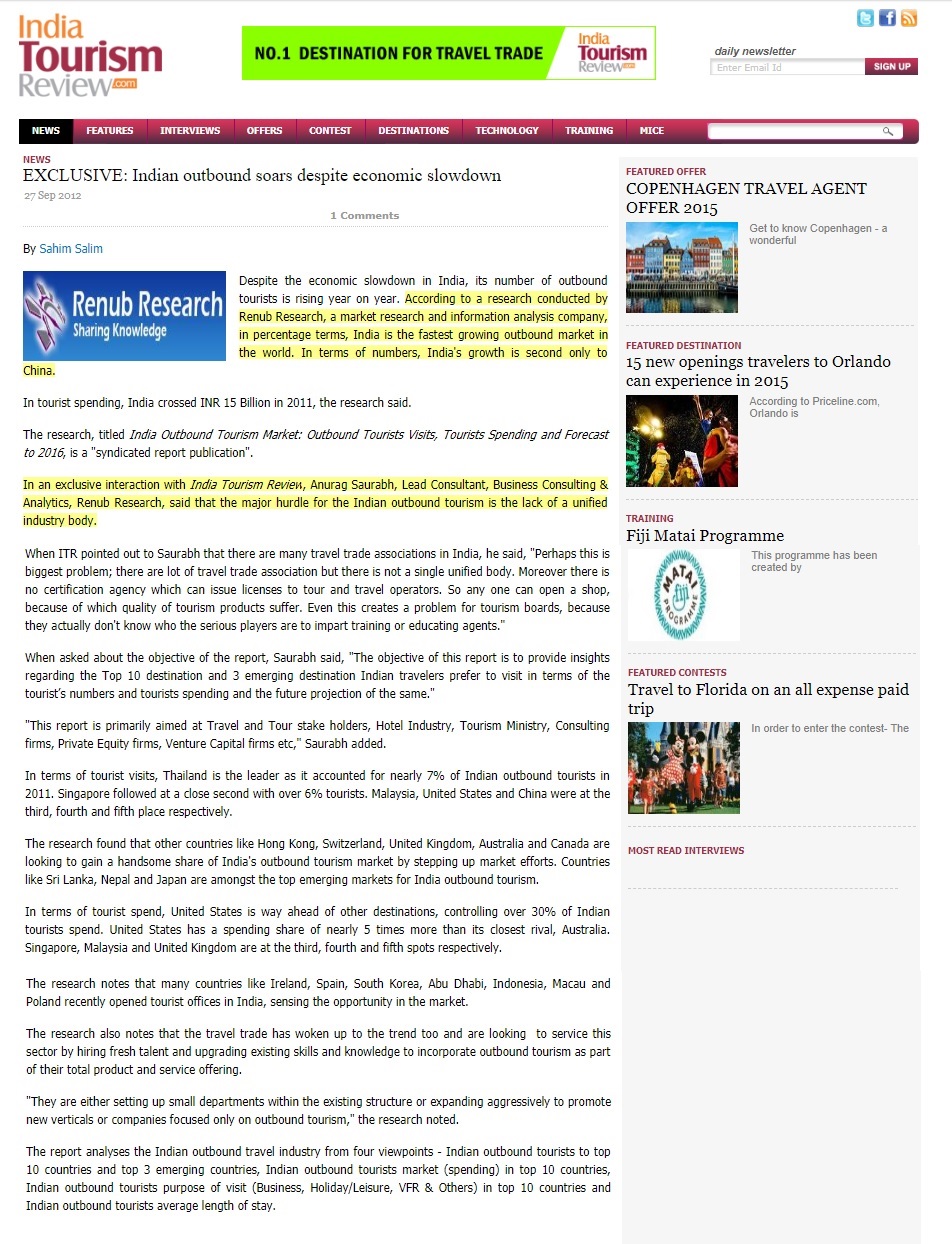 India Tourism Review.com

NO.1 DESTINATION FOR TRAVEL TRADE India Tourism Review.com

daily newsletter
Enter Email Id SIGN UP

NEWS FEATURES INTERVIEWS OFFERS CONTEST DESTINATIONS TECHNOLOGY TRAINING MICE

NEWS
EXCLUSIVE: Indian outbound soars despite economic slowdown
27 Sep 2012

1 Comments

By Sahim Salim

Renub Research Sharing Knowledge

Despite the economic slowdown in India, its number of outbound tourists is rising year on year. According to a research conducted by Renub Research, a market research and information analysis company, in percentage terms, India is the fastest growing outbound market in the world. In terms of numbers, India's growth is second only to China.

In tourist spending, India crossed INR 15 Billion in 2011, the research said.

The research, titled India Outbound Tourism Market: Outbound Tourists Visits, Tourists Spending and Forecast to 2016, is a "syndicated report publication".

In an exclusive interaction with India Tourism Review, Anurag Saurabh, Lead Consultant, Business Consulting & Analytics, Renub Research, said that the major hurdle for the Indian outbound tourism is the lack of a unified industry body.

When ITR pointed out to Saurabh that there are many travel trade associations in India, he said, "Perhaps this is biggest problem; there are lot of travel trade association but there is not a single unified body. Moreover there is no certification agency which can issue licenses to tour and travel operators. So any one can open a shop, because of which quality of tourism products suffer. Even this creates a problem for tourism boards, because they actually don't know who the serious players are to impart training or educating agents."

When asked about the objective of the report, Saurabh said, "The objective of this report is to provide insights regarding the Top 10 destination and 3 emerging destination Indian travelers prefer to visit in terms of the tourist's numbers and tourists spending and the future projection of the same."

"This report is primarily aimed at Travel and Tour stake holders, Hotel Industry, Tourism Ministry, Consulting firms, Private Equity firms, Venture Capital firms etc," Saurabh added.

In terms of tourist visits, Thailand is the leader as it accounted for nearly 7% of Indian outbound tourists in 2011. Singapore followed at a close second with over 6% tourists. Malaysia, United States and China were at the third, fourth and fifth place respectively.

The research found that other countries like Hong Kong, Switzerland, United Kingdom, Australia and Canada are looking to gain a handsome share of India's outbound tourism market by stepping up market efforts. Countries like Sri Lanka, Nepal and Japan are amongst the top emerging markets for India outbound tourism.

In terms of tourist spend, United States is way ahead of other destinations, controlling over 30% of Indian tourists spend. United States has a spending share of nearly 5 times more than its closest rival, Australia. Singapore, Malaysia and United Kingdom are at the third, fourth and fifth spots respectively.

The research notes that many countries like Ireland, Spain, South Korea, Abu Dhabi, Indonesia, Macau and Poland recently opened tourist offices in India, sensing the opportunity in the market.

The research also notes that the travel trade has woken up to the trend too and are looking to service this sector by hiring fresh talent and upgrading existing skills and knowledge to incorporate outbound tourism as part of their total product and service offering.

"They are either setting up small departments within the existing structure or expanding aggressively to promote new verticals or companies focused only on outbound tourism," the research noted.

The report analyses the Indian outbound travel industry from four viewpoints - Indian outbound tourists to top 10 countries and top 3 emerging countries, Indian outbound tourists market (spending) in top 10 countries, Indian outbound tourists purpose of visit (Business, Holiday/Leisure, VFR & Others) in top 10 countries and Indian outbound tourists average length of stay.

FEATURED OFFER
COPENHAGEN TRAVEL AGENT OFFER 2015
Get to know Copenhagen - a wonderful

FEATURED DESTINATION
15 new openings travelers to Orlando can experience in 2015
According to Priceline.com, Orlando is

TRAINING
Fiji Matai Programme
MATAI fiji PROGRAMME
This programme has been created by

FEATURED CONTESTS
Travel to Florida on an all expense paid trip
In order to enter the contest- The

MOST READ INTERVIEWS